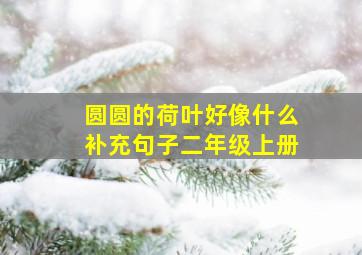 圆圆的荷叶好像什么
补充句子二年级上册